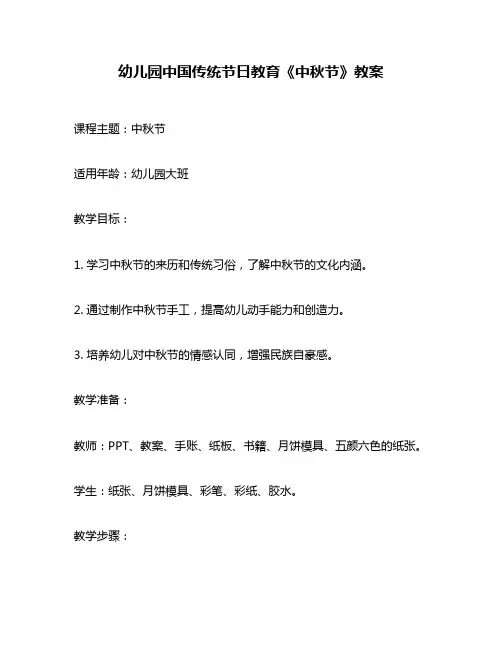 幼儿园中国传统节日教育《中秋节》教案

课程主题：中秋节

适用年龄：幼儿园大班

教学目标：

1. 学习中秋节的来历和传统习俗，了解中秋节的文化内涵。

2. 通过制作中秋节手工，提高幼儿动手能力和创造力。

3. 培养幼儿对中秋节的情感认同，增强民族自豪感。

教学准备：

教师：PPT、教案、手账、纸板、书籍、月饼模具、五颜六色的纸张。

学生：纸张、月饼模具、彩笔、彩纸、胶水。

教学步骤：